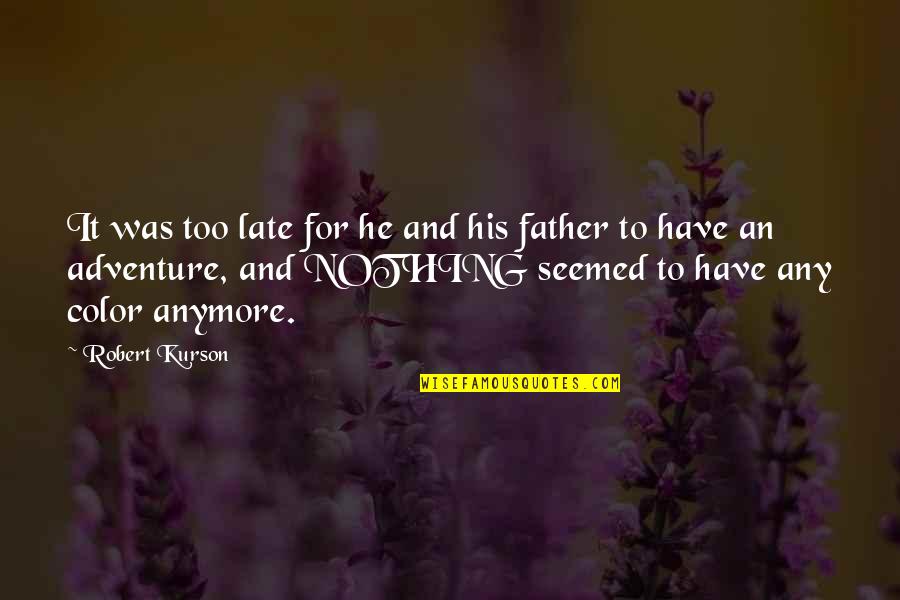 It was too late for he and his father to have an adventure, and NOTHING seemed to have any color anymore.

~ Robert Kurson

WISEFAMOUSQUOTES.COM